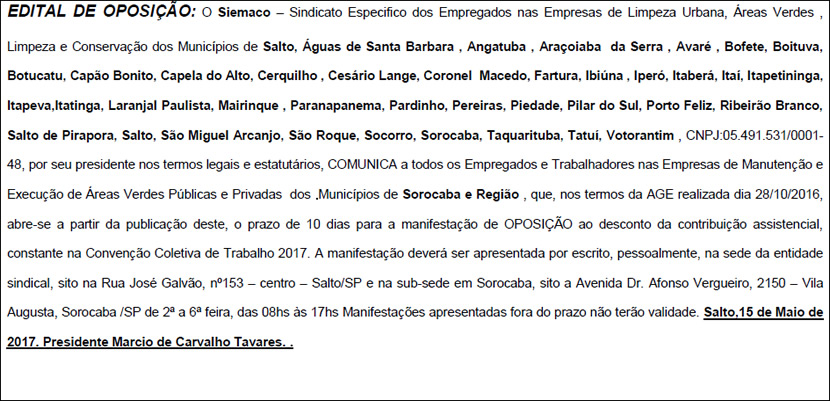 EDITAL DE OPOSIÇÃO: O Siemaco – Sindicato Especifico dos Empregados nas Empresas de Limpeza Urbana, Áreas Verdes , Limpeza e Conservação dos Municípios de Salto, Águas de Santa Barbara , Angatuba , Araçoiaba da Serra , Avaré , Bofete, Boituva, Botucatu, Capão Bonito, Capela do Alto, Cerquilho , Cesário Lange, Coronel Macedo, Fartura, Ibiúna , Iperó, Itaberá, Itaí, Itapetininga, Itapeva,Itatinga, Laranjal Paulista, Mairinque , Paranapanema, Pardinho, Pereiras, Piedade, Pilar do Sul, Porto Feliz, Ribeirão Branco, Salto de Pirapora, Salto, São Miguel Arcanjo, São Roque, Socorro, Sorocaba, Taquarituba, Tatuí, Votorantim , CNPJ:05.491.531/0001-48, por seu presidente nos termos legais e estatutários, COMUNICA a todos os Empregados e Trabalhadores nas Empresas de Manutenção e Execução de Áreas Verdes Públicas e Privadas dos ,Municípios de Sorocaba e Região , que, nos termos da AGE realizada dia 28/10/2016, abre-se a partir da publicação deste, o prazo de 10 dias para a manifestação de OPOSIÇÃO ao desconto da contribuição assistencial, constante na Convenção Coletiva de Trabalho 2017. A manifestação deverá ser apresentada por escrito, pessoalmente, na sede da entidade sindical, sito na Rua José Galvão, nº153 – centro – Salto/SP e na sub-sede em Sorocaba, sito a Avenida Dr. Afonso Vergueiro, 2150 – Vila Augusta, Sorocaba /SP de 2ª a 6ª feira, das 08hs às 17hs Manifestações apresentadas fora do prazo não terão validade. Salto,15 de Maio de 2017. Presidente Marcio de Carvalho Tavares. .